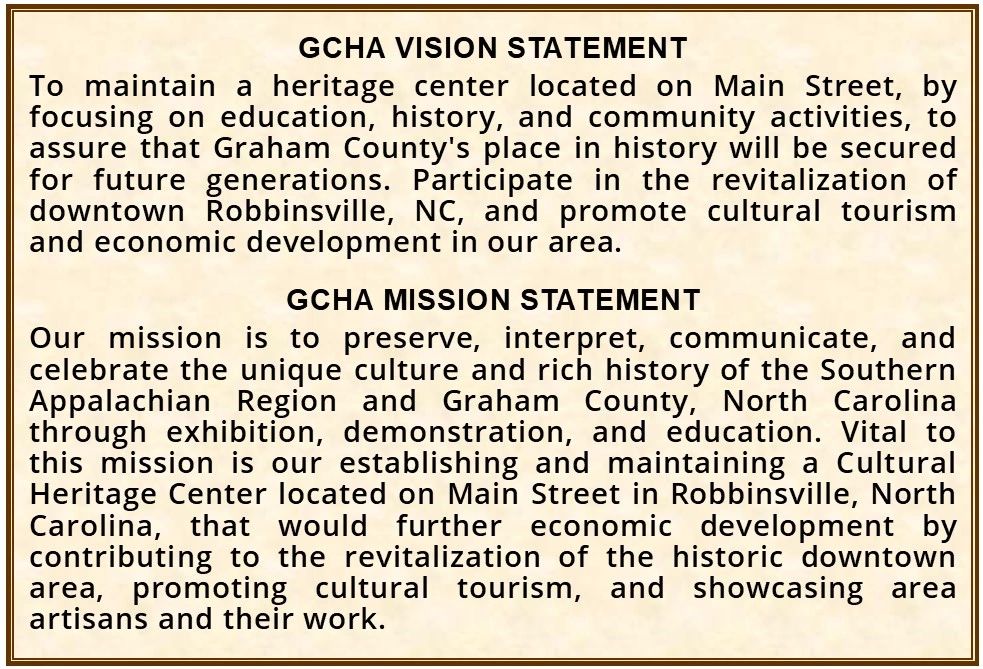 GCHA VISION STATEMENT

To maintain a heritage center located on Main Street, by focusing on education, history, and community activities, to assure that Graham County's place in history will be secured for future generations. Participate in the revitalization of downtown Robbinsville, NC, and promote cultural tourism and economic development in our area.

GCHA MISSION STATEMENT

Our mission is to preserve, interpret, communicate, and celebrate the unique culture and rich history of the Southern Appalachian Region and Graham County, North Carolina through exhibition, demonstration, and education. Vital to this mission is our establishing and maintaining a Cultural Heritage Center located on Main Street in Robbinsville, North Carolina, that would further economic development by contributing to the revitalization of the historic downtown area, promoting cultural tourism, and showcasing area artisans and their work.